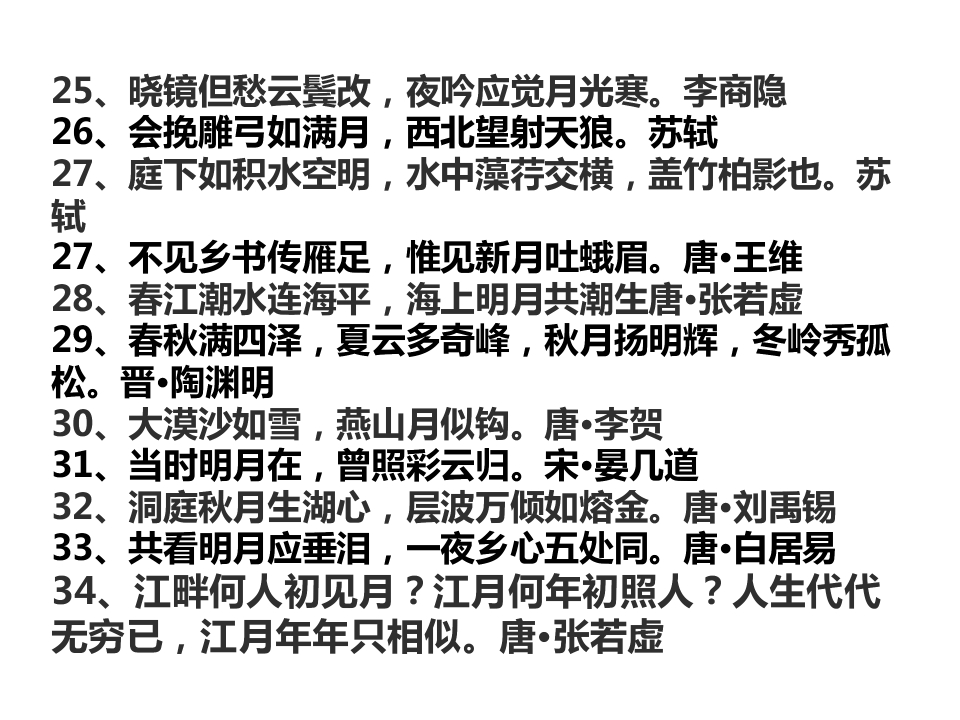 25、晓镜但愁云鬓改，夜吟应觉月光寒。李商隐

26、会挽雕弓如满月，西北望射天狼。苏轼

27、庭下如积水空明，水中藻荇交横，盖竹柏影也。苏轼

27、不见乡书传雁足，惟见新月吐蛾眉。唐•王维

28、春江潮水连海平，海上明月共潮生唐•张若虚

29、春秋满四泽，夏云多奇峰，秋月扬明辉，冬岭秀孤松。晋•陶渊明

30、大漠沙如雪，燕山月似钩。唐•李贺

31、当时明月在，曾照彩云归。宋•晏几道

32、洞庭秋月生湖心，层波万倾如熔金。唐•刘禹锡

33、共看明月应垂泪，一夜乡心五处同。唐•白居易

34、江畔何人初见月？江月何年初照人？人生代代无穷已，江月年年只相似。唐•张若虚